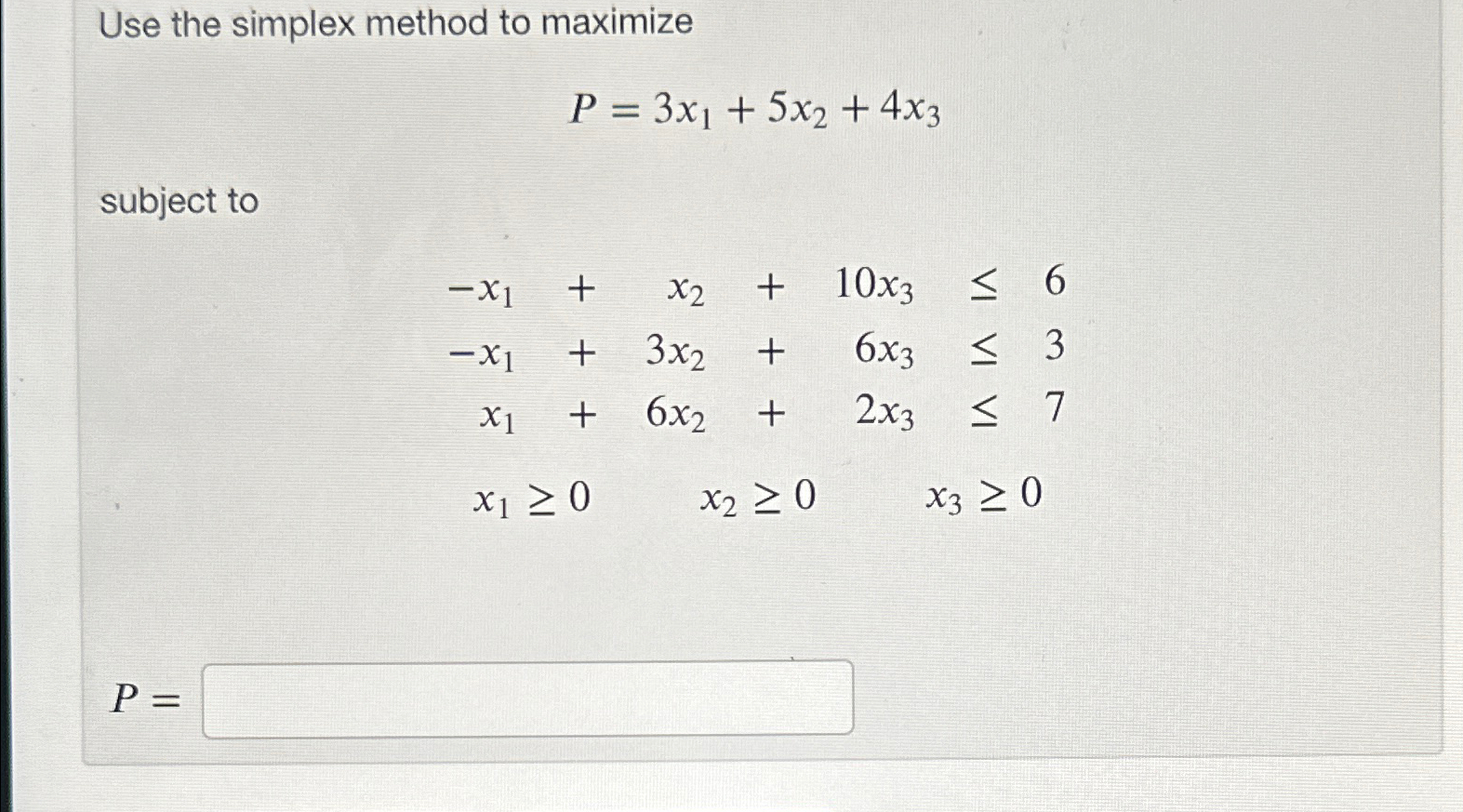 Use the simplex method to maximize

$P = 3x_1 + 5x_2 + 4x_3$

subject to

$-x_1 + x_2 + 10x_3 \leq 6$
$-x_1 + 3x_2 + 6x_3 \leq 3$
$x_1 + 6x_2 + 2x_3 \leq 7$

$x_1 \geq 0 \quad x_2 \geq 0 \quad x_3 \geq 0$

$P =$